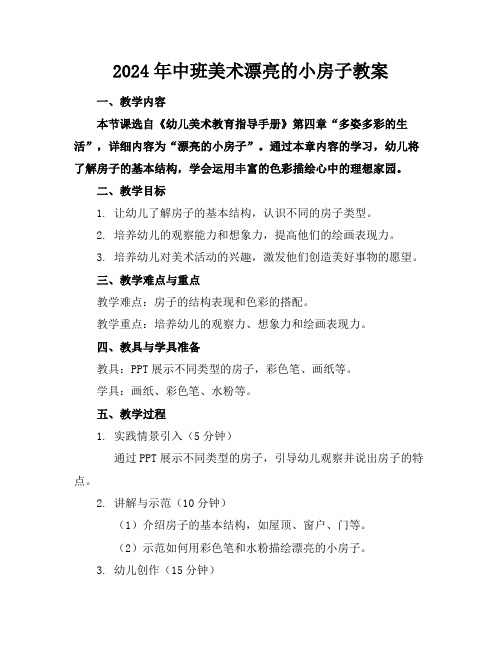 2024年中班美术漂亮的小房子教案

一、教学内容

本节课选自《幼儿美术教育指导手册》第四章“多姿多彩的生活”，详细内容为“漂亮的小房子”。通过本章内容的学习，幼儿将了解房子的基本结构，学会运用丰富的色彩描绘心中的理想家园。

二、教学目标

1. 让幼儿了解房子的基本结构，认识不同的房子类型。

2. 培养幼儿的观察能力和想象力，提高他们的绘画表现力。

3. 培养幼儿对美术活动的兴趣，激发他们创造美好事物的愿望。

三、教学难点与重点

教学难点：房子的结构表现和色彩的搭配。

教学重点：培养幼儿的观察力、想象力和绘画表现力。

四、教具与学具准备

教具：PPT展示不同类型的房子，彩色笔、画纸等。

学具：画纸、彩色笔、水粉等。

五、教学过程

1. 实践情景引入（5分钟）

通过PPT展示不同类型的房子，引导幼儿观察并说出房子的特点。

2. 讲解与示范（10分钟）

（1）介绍房子的基本结构，如屋顶、窗户、门等。

（2）示范如何用彩色笔和水粉描绘漂亮的小房子。

3. 幼儿创作（15分钟）